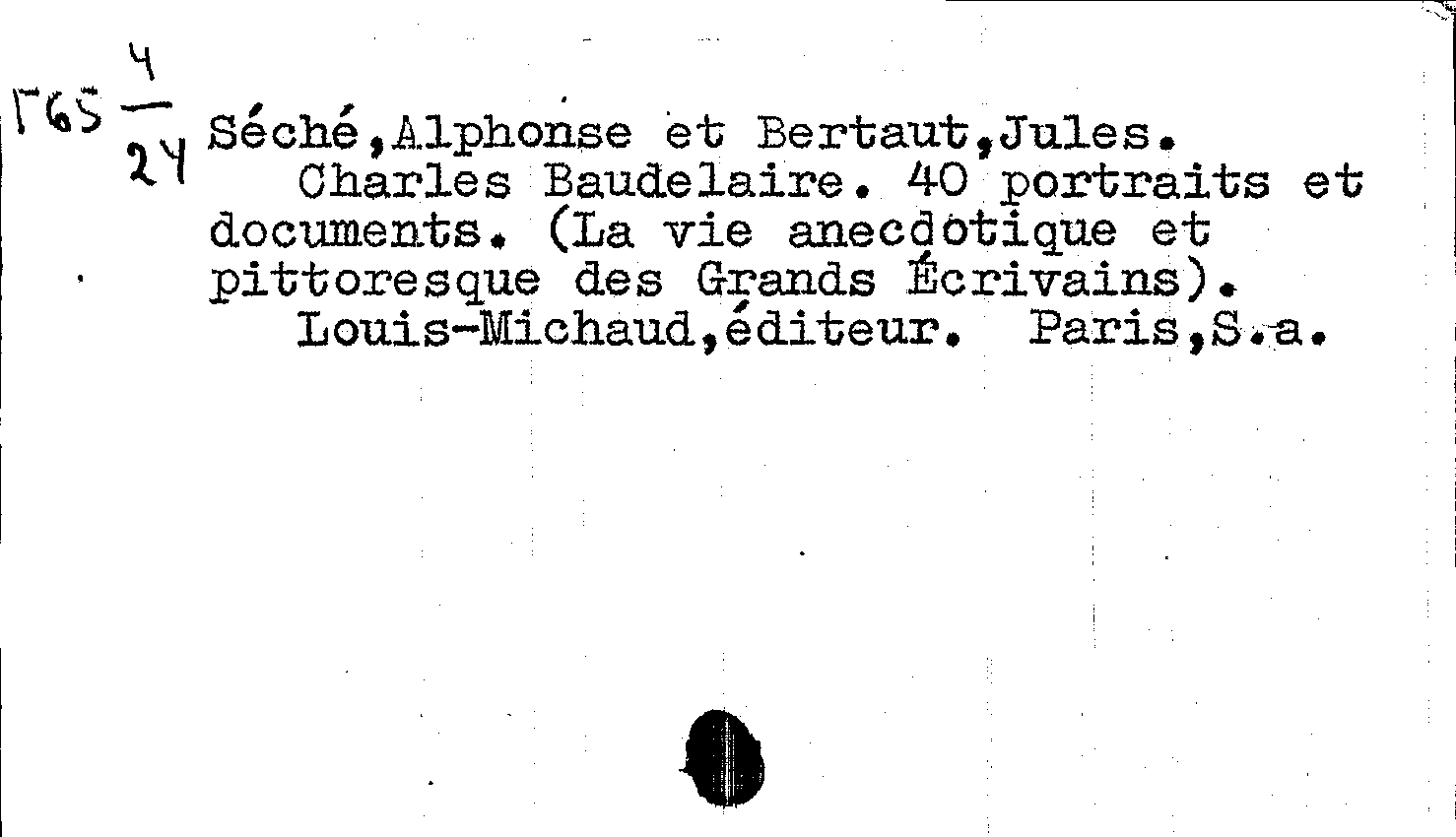 Г65 $\frac{4}{24}$

Séché,Alphonse et Bertaut,Jules.

Charles Baudelaire. 40 portraits et documents. (La vie anecdotique et pittoresque des Grands Écrivains).

Louis-Michaud,éditeur. Paris,S.a.